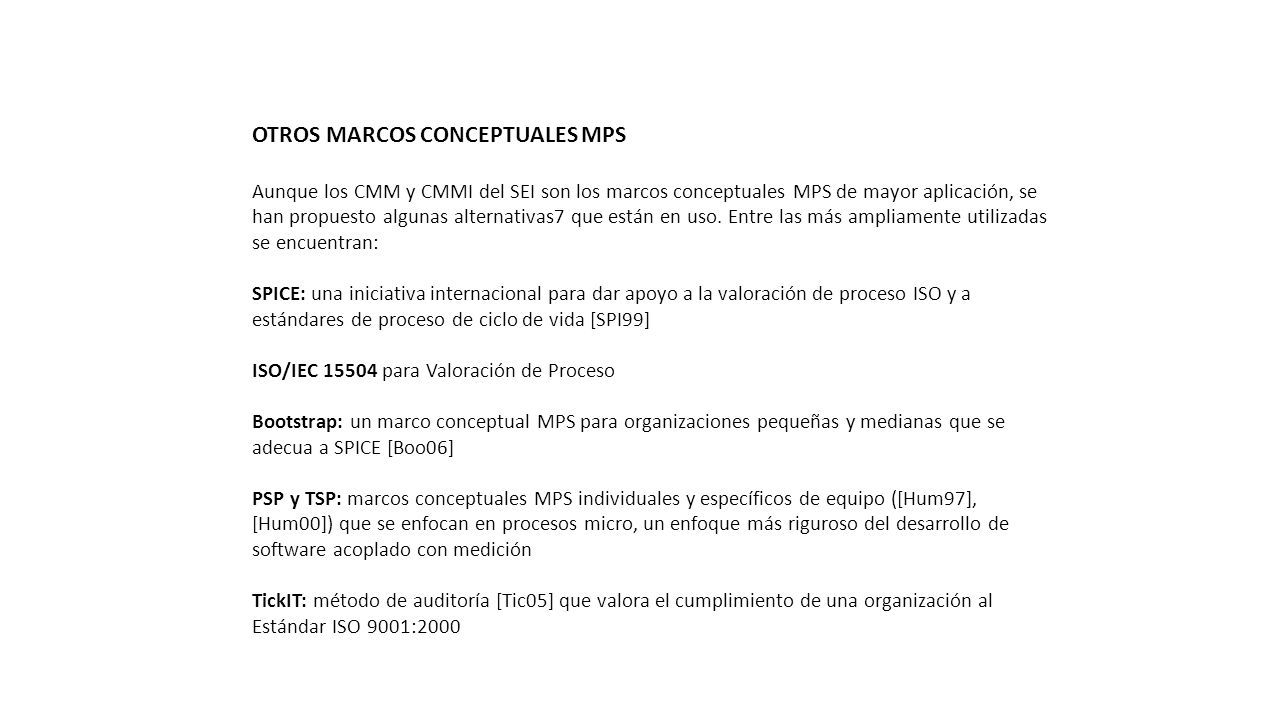 OTROS MARCOS CONCEPTUALES MPS

Aunque los CMM y CMMI del SEI son los marcos conceptuales MPS de mayor aplicación, se han propuesto algunas alternativas7 que están en uso. Entre las más ampliamente utilizadas se encuentran:

SPICE: una iniciativa internacional para dar apoyo a la valoración de proceso ISO y a estándares de proceso de ciclo de vida [SPI99]

ISO/IEC 15504 para Valoración de Proceso

Bootstrap: un marco conceptual MPS para organizaciones pequeñas y medianas que se adecua a SPICE [Boo06]

PSP y TSP: marcos conceptuales MPS individuales y específicos de equipo ([Hum97], [Hum00]) que se enfocan en procesos micro, un enfoque más riguroso del desarrollo de software acoplado con medición

TickIT: método de auditoría [Tic05] que valora el cumplimiento de una organización al Estándar ISO 9001:2000